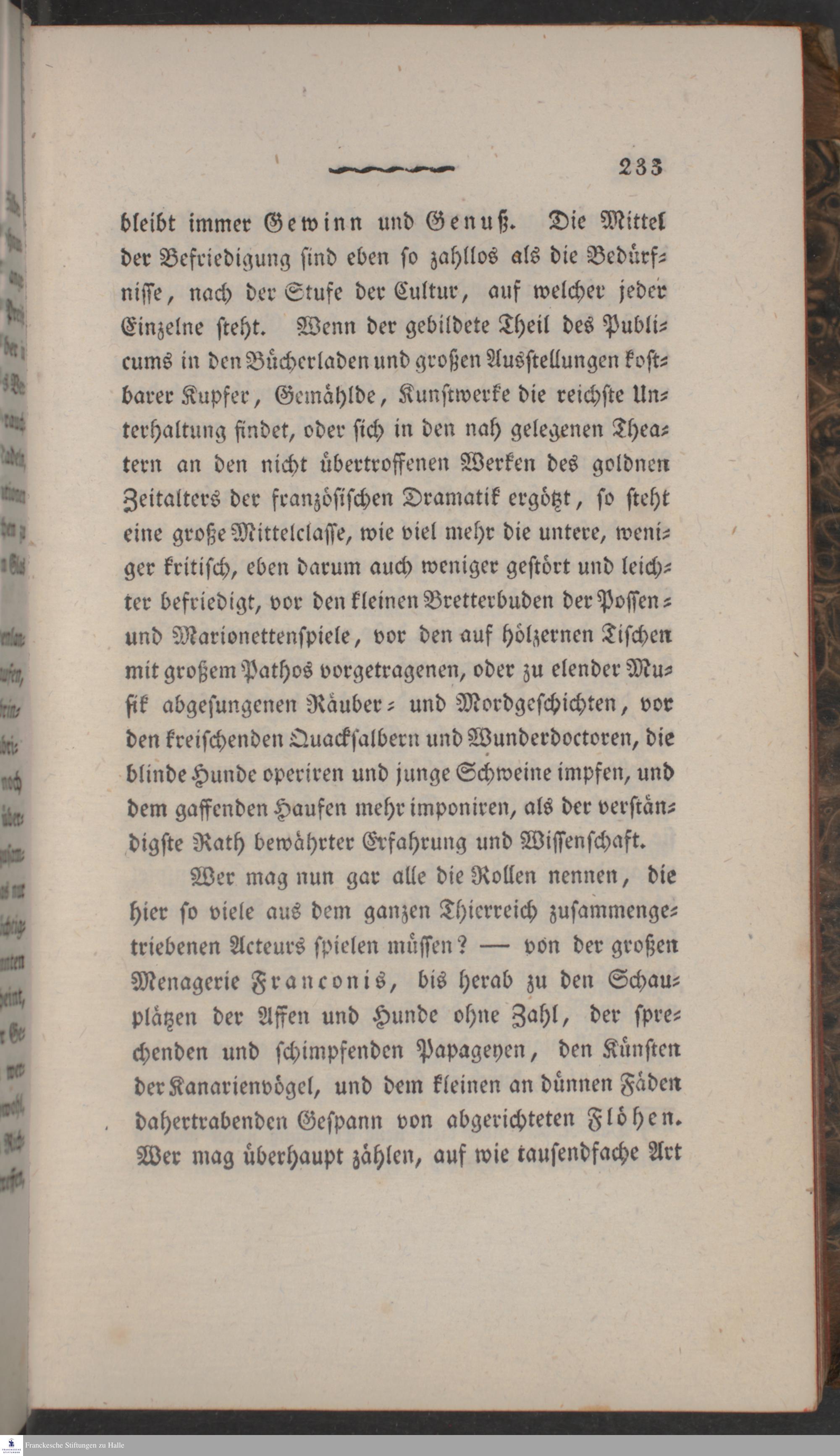 233

bleibt immer Gewinn und Genuß. Die Mittel der Befriedigung sind eben so zahllos als die Bedürfnisse, nach der Stufe der Cultur, auf welcher jeder Einzelne steht. Wenn der gebildete Theil des Publicums in den Bücherladen und großen Ausstellungen kostbarer Kupfer, Gemählde, Kunstwerke die reichste Unterhaltung findet, oder sich in den nah gelegenen Theatern an den nicht übertroffenen Werken des goldnen Zeitalters der französischen Dramatik ergötzt, so steht eine große Mittelclasse, wie viel mehr die untere, weniger kritisch, eben darum auch weniger gestört und leichter befriedigt, vor den kleinen Bretterbuden der Possen- und Marionettenspiele, vor den auf hölzernen Tischen mit großem Pathos vorgetragenen, oder zu elender Musik abgesungenen Räuber- und Mordgeschichten, vor den kreischenden Quacksalbern und Wunderdoctoren, die blinde Hunde operiren und junge Schweine impfen, und dem gaffenden Haufen mehr imponiren, als der verständigste Rath bewährter Erfahrung und Wissenschaft.

Wer mag nun gar alle die Rollen nennen, die hier so viele aus dem ganzen Thierreich zusammengetriebenen Acteurs spielen müssen? — von der großen Menagerie Franconis, bis herab zu den Schauplätzen der Affen und Hunde ohne Zahl, der sprechenden und schimpfenden Papageyen, den Künsten der Kanarienvögel, und dem kleinen an dünnen Fäden dahertrabenden Gespann von abgerichteten Flöhen. Wer mag überhaupt zählen, auf wie tausendfache Art

Franckesche Stiftungen zu Halle